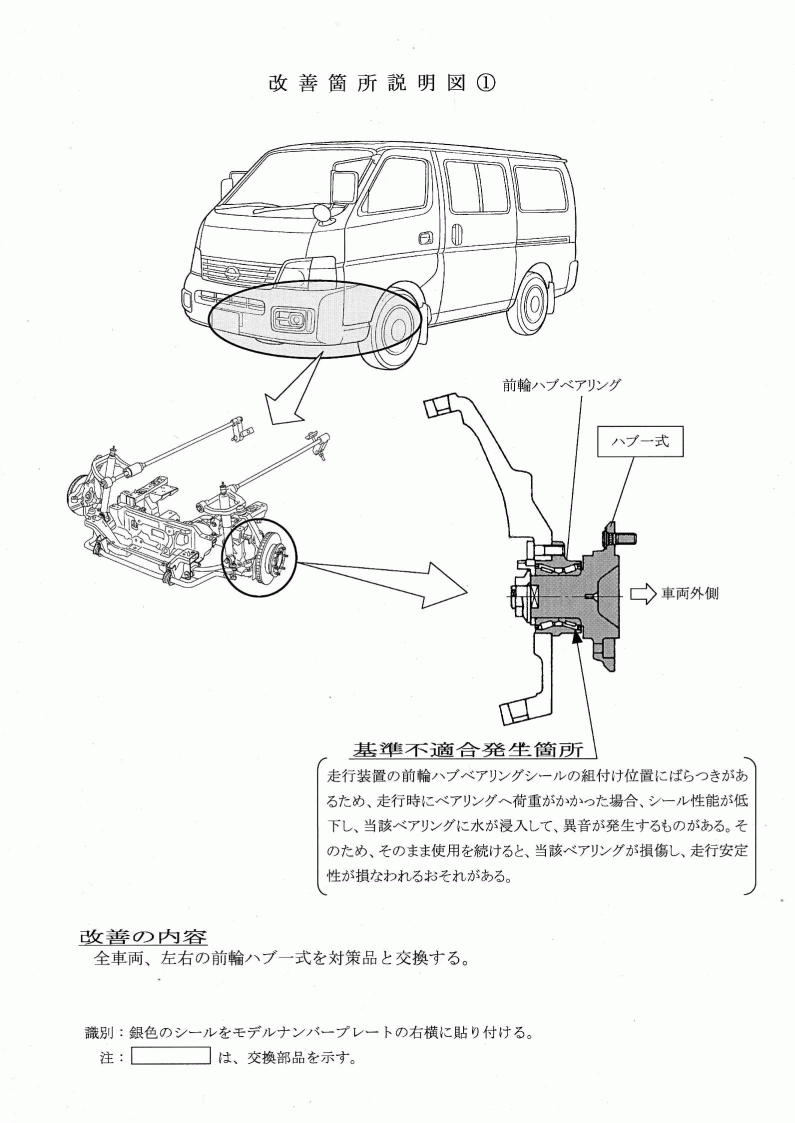 改善箇所説明図①

前輪ハブベアリング

ハブ一式

車両外側

基準不適合発生箇所

走行装置の前輪ハブベアリングシールの組付け位置にばらつきがあるため、走行時にベアリングへ荷重がかかった場合、シール性能が低下し、当該ベアリングに水が浸入して、異音が発生するものがある。そのため、そのまま使用を続けると、当該ベアリングが損傷し、走行安定性が損なわれるおそれがある。

改善の内容
全車両、左右の前輪ハブ一式を対策品と交換する。

識別：銀色のシールをモデルナンバープレートの右横に貼り付ける。
注：　は、交換部品を示す。